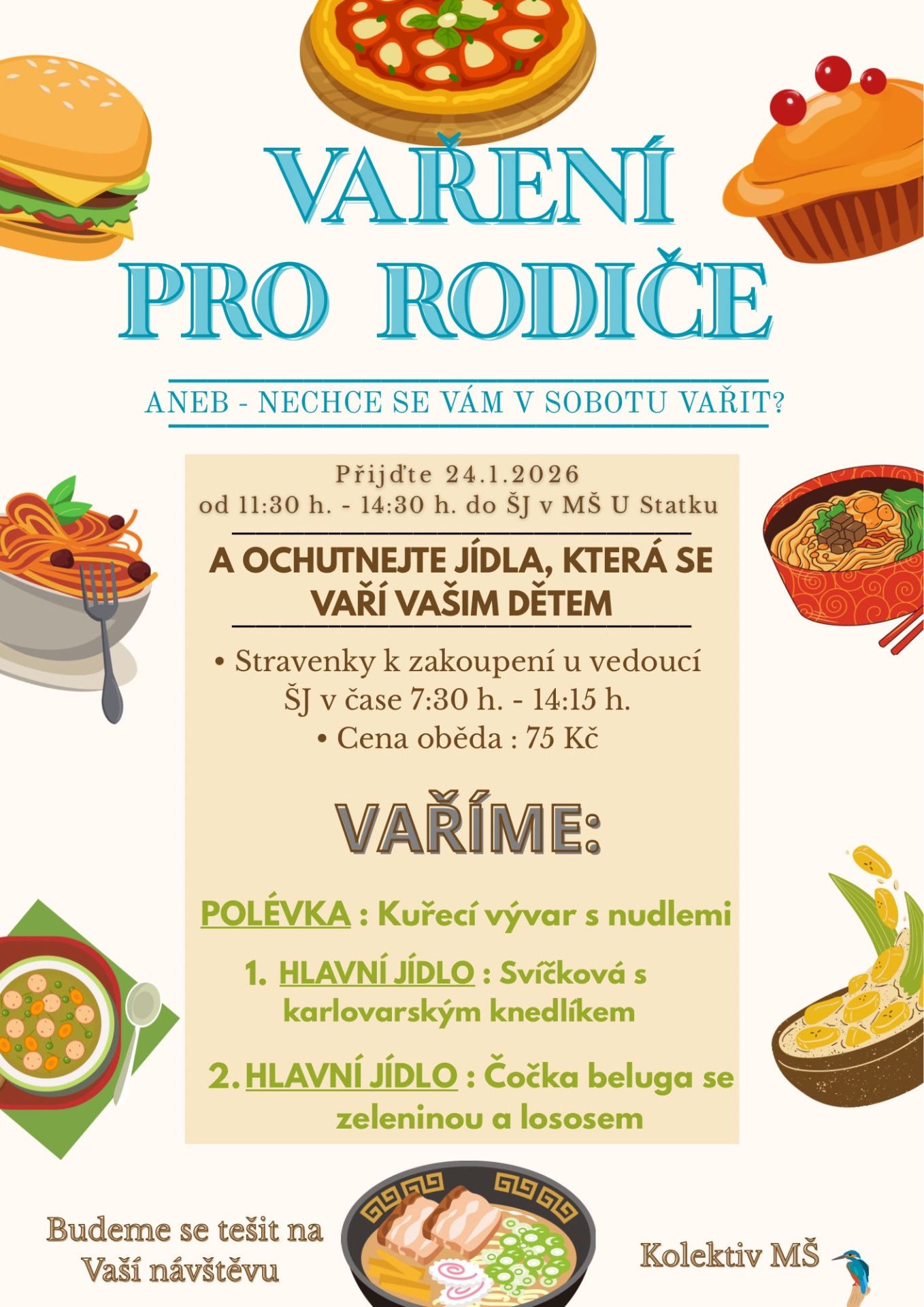 VAŘENÍ
PRO RODIČE

ANEB - NECHCE SE VÁM V SOBOTU VAŘIT?

Přijďte 24.1.2026
od 11:30 h. - 14:30 h. do ŠJ v MŠ U Statku

A OCHUTNEJTE JÍDLA, KTERÁ SE VAŘÍ VAŠIM DĚTEM

• Stravenky k zakoupení u vedoucí ŠJ v čase 7:30 h. - 14:15 h.
• Cena oběda : 75 Kč

VAŘÍME:

POLÉVKA : Kuřecí vývar s nudlemi

1. HLAVNÍ JÍDLO : Svíčková s karlovarským knedlíkem

2. HLAVNÍ JÍDLO : Čočka beluga se zeleninou a lososem

Budeme se tešit na
Vaší návštěvu

Kolektiv MŠ